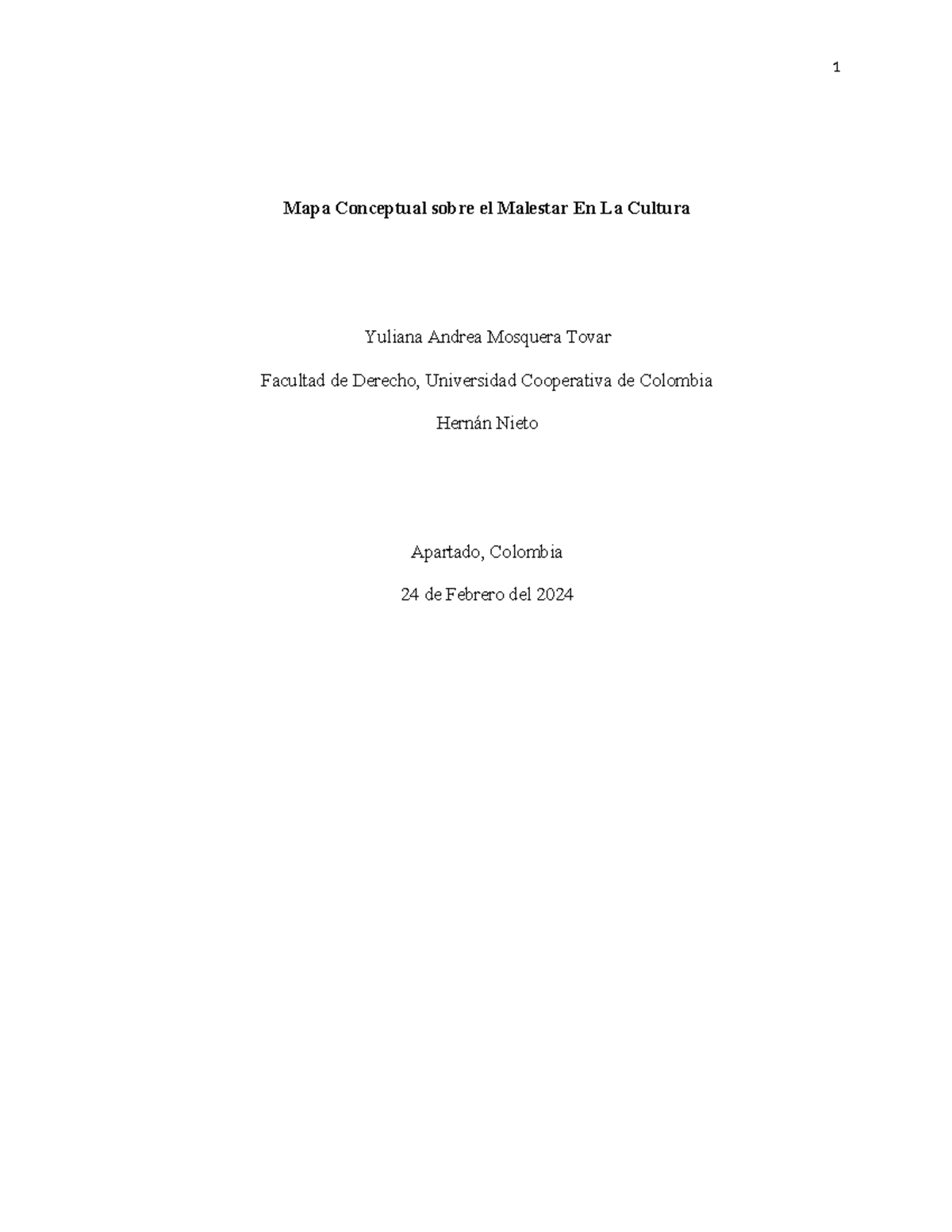 1

Mapa Conceptual sobre el Malestar En La Cultura

Yuliana Andrea Mosquera Tovar

Facultad de Derecho, Universidad Cooperativa de Colombia

Hernán Nieto

Apartado, Colombia

24 de Febrero del 2024